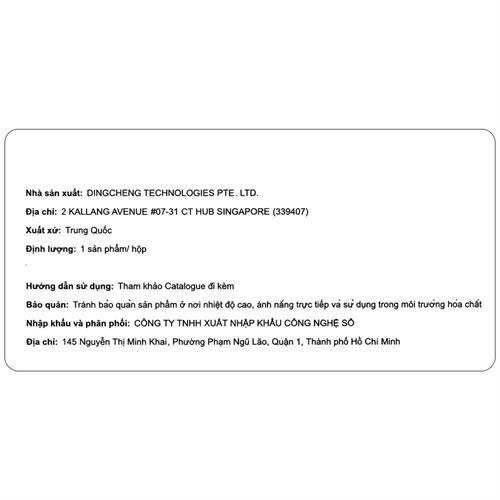 Nhà sản xuất: DINGCHENG TECHNOLOGIES PTE. LTD.

Địa chỉ: 2 KALLANG AVENUE #07-31 CT HUB SINGAPORE (339407)

Xuất xứ: Trung Quốc

Định lượng: 1 sản phẩm/ hộp

Hướng dẫn sử dụng: Tham khảo Catalogue đi kèm

Bảo quản: Tránh bảo quản sản phẩm ở nơi nhiệt độ cao, ánh nắng trực tiếp và sử dụng trong môi trường hóa chất

Nhập khẩu và phân phối: CÔNG TY TNHH XUẤT NHẬP KHẨU CÔNG NGHỆ SỐ

Địa chỉ: 145 Nguyễn Thị Minh Khai, Phường Phạm Ngũ Lão, Quận 1, Thành phố Hồ Chí Minh